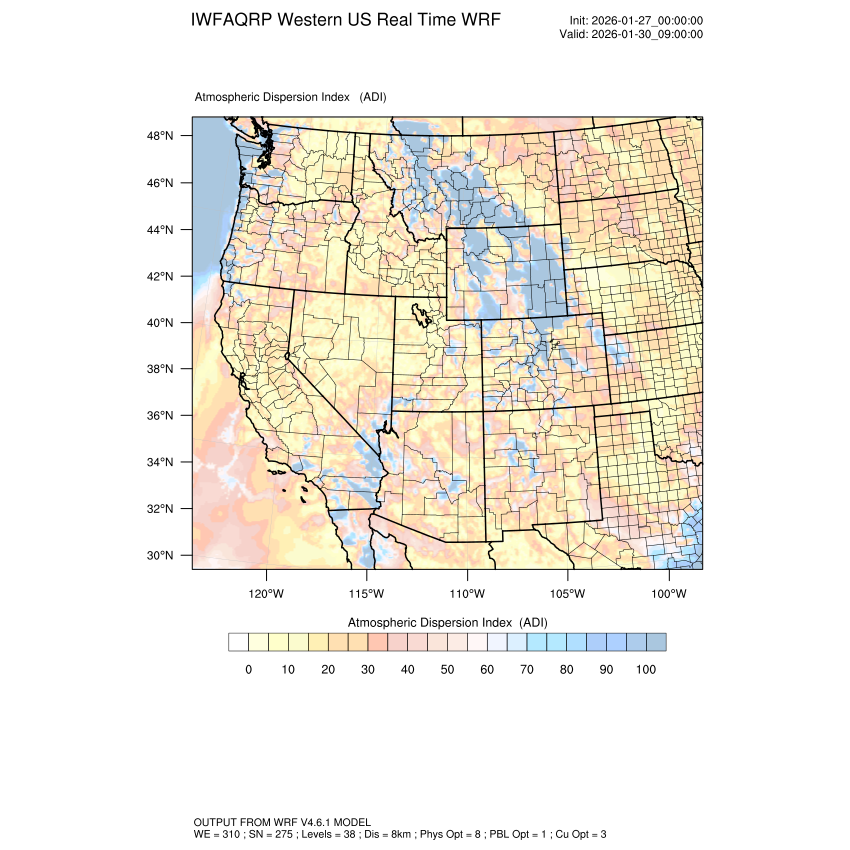 IWFAQRP Western US Real Time WRF

Init: 2026-01-27_00:00:00
Valid: 2026-01-30_09:00:00

Atmospheric Dispersion Index (ADI)

48°N
46°N
44°N
42°N
40°N
38°N
36°N
34°N
32°N
30°N

120°W 115°W 110°W 105°W 100°W

Atmospheric Dispersion Index (ADI)

0 10 20 30 40 50 60 70 80 90 100

OUTPUT FROM WRF V4.6.1 MODEL
WE = 310 ; SN = 275 ; Levels = 38 ; Dis = 8km ; Phys Opt = 8 ; PBL Opt = 1 ; Cu Opt = 3